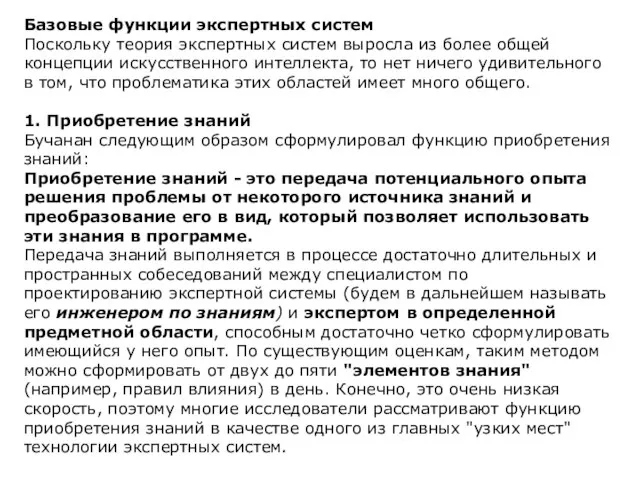 Базовые функции экспертных систем
Поскольку теория экспертных систем выросла из более общей концепции искусственного интеллекта, то нет ничего удивительного в том, что проблематика этих областей имеет много общего.

1. Приобретение знаний
Бучанан следующим образом сформулировал функцию приобретения знаний:
Приобретение знаний - это передача потенциального опыта решения проблемы от некоторого источника знаний и преобразование его в вид, который позволяет использовать эти знания в программе.
Передача знаний выполняется в процессе достаточно длительных и пространных собеседований между специалистом по проектированию экспертной системы (будем в дальнейшем называть его инженером по знаниям) и экспертом в определенной предметной области, способным достаточно четко сформулировать имеющийся у него опыт. По существующим оценкам, таким методом можно сформировать от двух до пяти "элементов знания" (например, правил влияния) в день. Конечно, это очень низкая скорость, поэтому многие исследователи рассматривают функцию приобретения знаний в качестве одного из главных "узких мест" технологии экспертных систем.